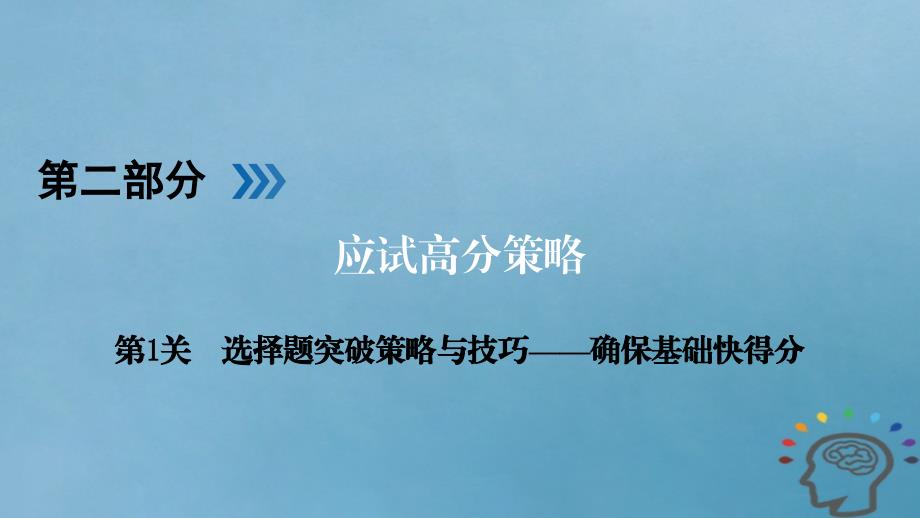 第二部分

应试高分策略

第1关　选择题突破策略与技巧——确保基础快得分